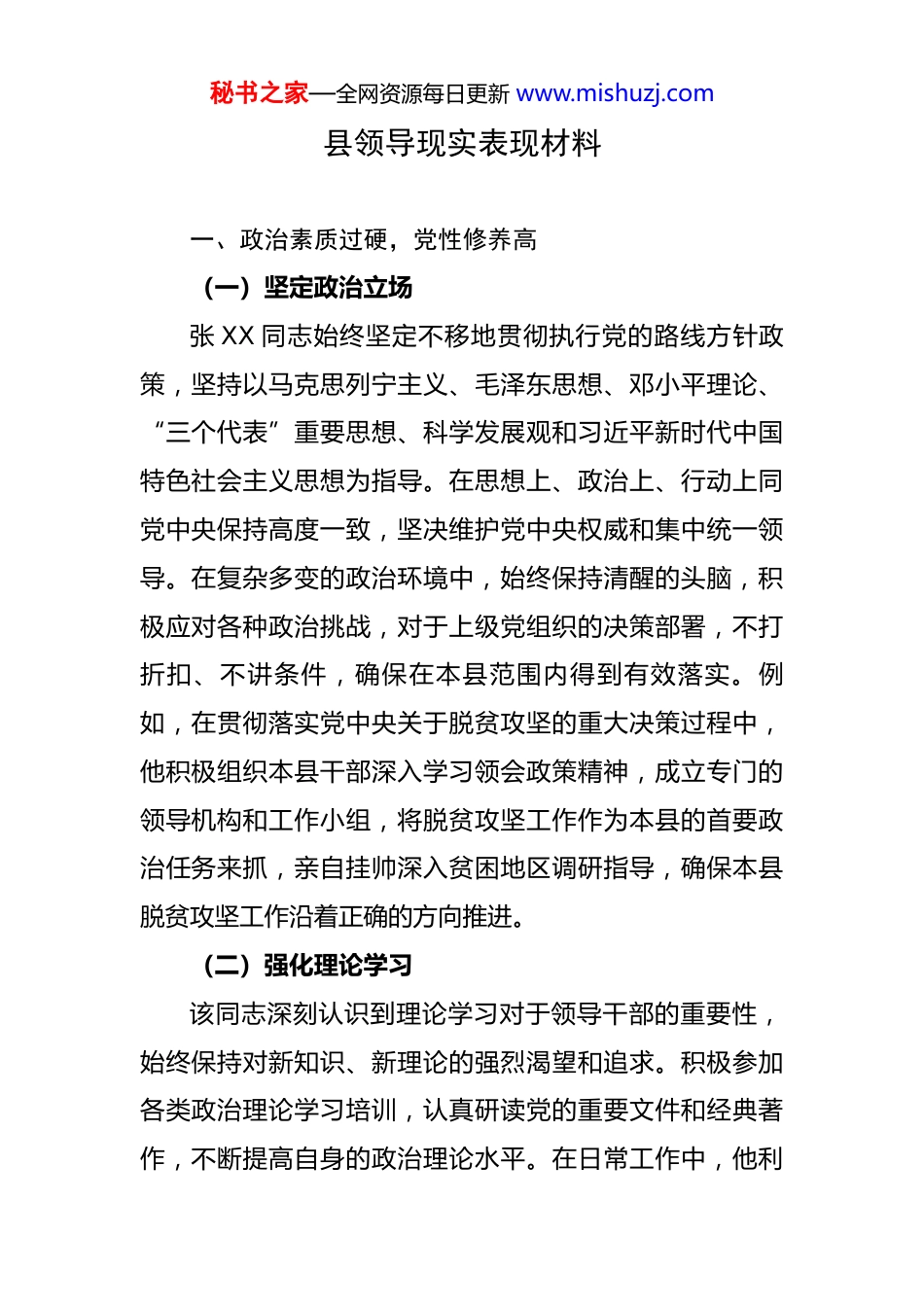 秘书之家—全网资源每日更新 www.mishuzj.com

县领导现实表现材料

一、政治素质过硬，党性修养高

（一）坚定政治立场

张 XX 同志始终坚定不移地贯彻执行党的路线方针政策，坚持以马克思列宁主义、毛泽东思想、邓小平理论、“三个代表”重要思想、科学发展观和习近平新时代中国特色社会主义思想为指导。在思想上、政治上、行动上同党中央保持高度一致，坚决维护党中央权威和集中统一领导。在复杂多变的政治环境中，始终保持清醒的头脑，积极应对各种政治挑战，对于上级党组织的决策部署，不打折扣、不讲条件，确保在本县范围内得到有效落实。例如，在贯彻落实党中央关于脱贫攻坚的重大决策过程中，他积极组织本县干部深入学习领会政策精神，成立专门的领导机构和工作小组，将脱贫攻坚工作作为本县的首要政治任务来抓，亲自挂帅深入贫困地区调研指导，确保本县脱贫攻坚工作沿着正确的方向推进。

（二）强化理论学习

该同志深刻认识到理论学习对于领导干部的重要性，始终保持对新知识、新理论的强烈渴望和追求。积极参加各类政治理论学习培训，认真研读党的重要文件和经典著作，不断提高自身的政治理论水平。在日常工作中，他利